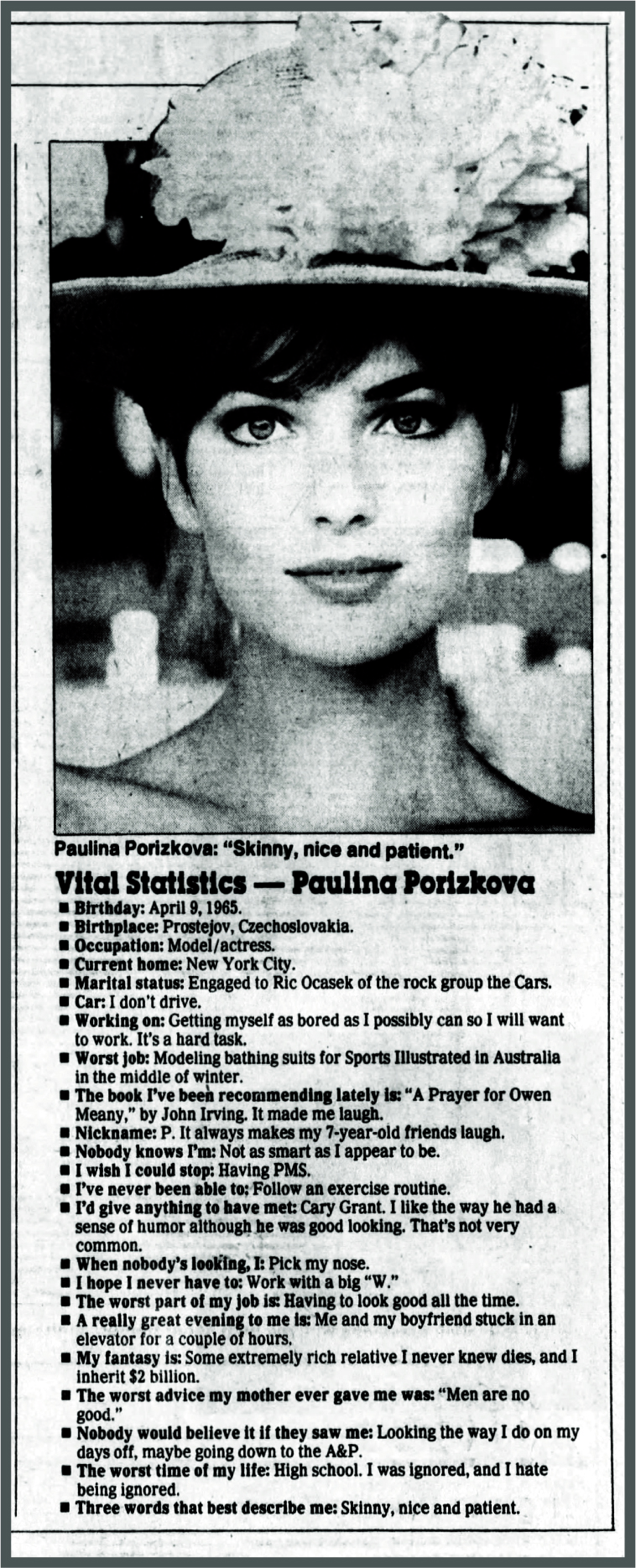 Paulina Porizkova: "Skinny, nice and patient."

Vital Statistics — Paulina Porizkova

■ Birthday: April 9, 1965.
■ Birthplace: Prostejov, Czechoslovakia.
■ Occupation: Model/actress.
■ Current home: New York City.
■ Marital status: Engaged to Ric Ocasek of the rock group the Cars.
■ Car: I don't drive.
■ Working on: Getting myself as bored as I possibly can so I will want to work. It's a hard task.
■ Worst job: Modeling bathing suits for Sports Illustrated in Australia in the middle of winter.
■ The book I've been recommending lately is: "A Prayer for Owen Meany," by John Irving. It made me laugh.
■ Nickname: P. It always makes my 7-year-old friends laugh.
■ Nobody knows I'm: Not as smart as I appear to be.
■ I wish I could stop: Having PMS.
■ I've never been able to: Follow an exercise routine.
■ I'd give anything to have met: Cary Grant. I like the way he had a sense of humor although he was good looking. That's not very common.
■ When nobody's looking, I: Pick my nose.
■ I hope I never have to: Work with a big "W."
■ The worst part of my job is: Having to look good all the time.
■ A really great evening to me is: Me and my boyfriend stuck in an elevator for a couple of hours.
■ My fantasy is: Some extremely rich relative I never knew dies, and I inherit $2 billion.
■ The worst advice my mother ever gave me was: "Men are no good."
■ Nobody would believe it if they saw me: Looking the way I do on my days off, maybe going down to the A&P.
■ The worst time of my life: High school. I was ignored, and I hate being ignored.
■ Three words that best describe me: Skinny, nice and patient.